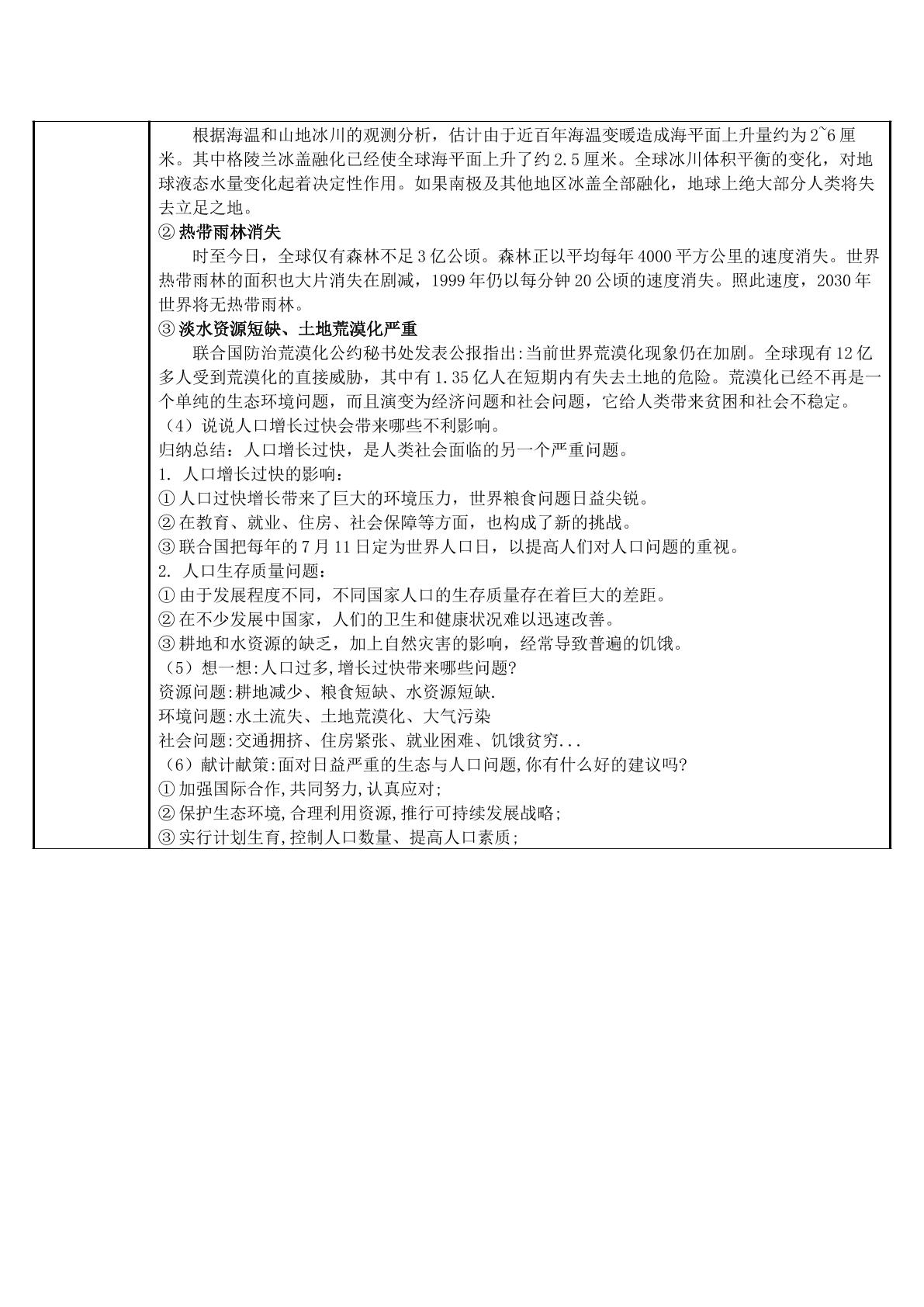 根据海温和山地冰川的观测分析，估计由于近百年海温变暖造成海平面上升量约为2~6厘米。其中格陵兰冰盖融化已经使全球海平面上升了约2.5厘米。全球冰川体积平衡的变化，对地球液态水量变化起着决定性作用。如果南极及其他地区冰盖全部融化，地球上绝大部分人类将失去立足之地。

②热带雨林消失

时至今日，全球仅有森林不足3亿公顷。森林正以平均每年4000平方公里的速度消失。世界热带雨林的面积也大片消失在剧减，1999年仍以每分钟20公顷的速度消失。照此速度，2030年世界将无热带雨林。

③淡水资源短缺、土地荒漠化严重

联合国防治荒漠化公约秘书处发表公报指出:当前世界荒漠化现象仍在加剧。全球现有12亿多人受到荒漠化的直接威胁，其中有1.35亿人在短期内有失去土地的危险。荒漠化已经不再是一个单纯的生态环境问题，而且演变为经济问题和社会问题，它给人类带来贫困和社会不稳定。

（4）说说人口增长过快会带来哪些不利影响。

归纳总结：人口增长过快，是人类社会面临的另一个严重问题。

1.人口增长过快的影响：
①人口过快增长带来了巨大的环境压力，世界粮食问题日益尖锐。
②在教育、就业、住房、社会保障等方面，也构成了新的挑战。
③联合国把每年的7月11日定为世界人口日，以提高人们对人口问题的重视。

2.人口生存质量问题：
①由于发展程度不同，不同国家人口的生存质量存在着巨大的差距。
②在不少发展中国家，人们的卫生和健康状况难以迅速改善。
③耕地和水资源的缺乏，加上自然灾害的影响，经常导致普遍的饥饿。

（5）想一想:人口过多,增长过快带来哪些问题?
资源问题:耕地减少、粮食短缺、水资源短缺.
环境问题:水土流失、土地荒漠化、大气污染
社会问题:交通拥挤、住房紧张、就业困难、饥饿贫穷...

（6）献计献策:面对日益严重的生态与人口问题,你有什么好的建议吗?
①加强国际合作,共同努力,认真应对;
②保护生态环境,合理利用资源,推行可持续发展战略;
③实行计划生育,控制人口数量、提高人口素质;